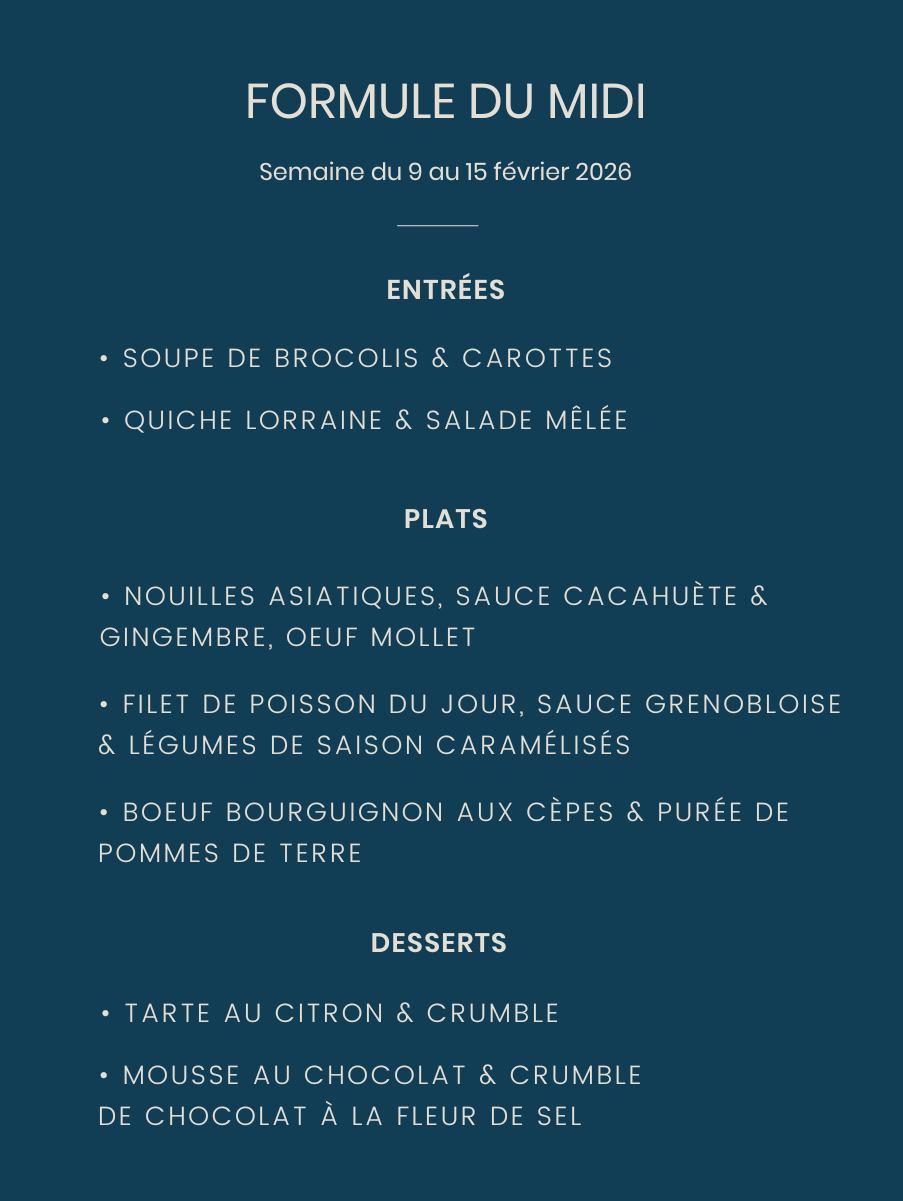 FORMULE DU MIDI

Semaine du 9 au 15 février 2026

ENTRÉES

• SOUPE DE BROCOLIS & CAROTTES

• QUICHE LORRAINE & SALADE MÊLÉE

PLATS

• NOUILLES ASIATIQUES, SAUCE CACAHUÈTE & GINGEMBRE, OEUF MOLLET

• FILET DE POISSON DU JOUR, SAUCE GRENOBLOISE & LÉGUMES DE SAISON CARAMÉLISÉS

• BOEUF BOURGUIGNON AUX CÈPES & PURÉE DE POMMES DE TERRE

DESSERTS

• TARTE AU CITRON & CRUMBLE

• MOUSSE AU CHOCOLAT & CRUMBLE DE CHOCOLAT À LA FLEUR DE SEL